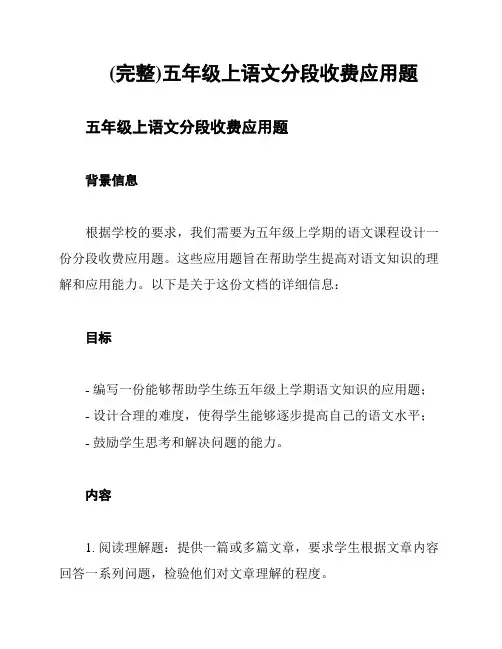 (完整)五年级上语文分段收费应用题

五年级上语文分段收费应用题

背景信息

根据学校的要求，我们需要为五年级上学期的语文课程设计一份分段收费应用题。这些应用题旨在帮助学生提高对语文知识的理解和应用能力。以下是关于这份文档的详细信息：

目标

- 编写一份能够帮助学生练五年级上学期语文知识的应用题；
- 设计合理的难度，使得学生能够逐步提高自己的语文水平；
- 鼓励学生思考和解决问题的能力。

内容

1. 阅读理解题：提供一篇或多篇文章，要求学生根据文章内容回答一系列问题，检验他们对文章理解的程度。